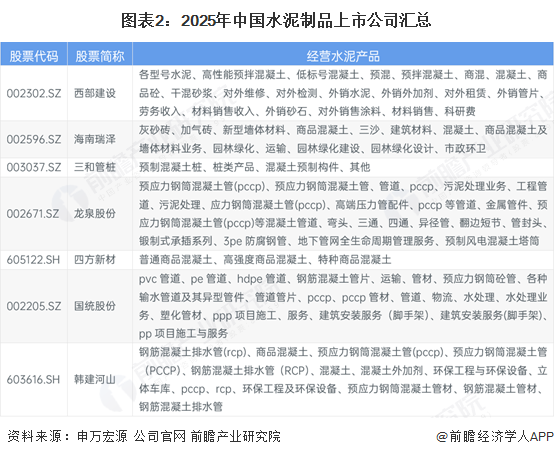 图表2：2025年中国水泥制品上市公司汇总

| 股票代码 | 股票简称 | 经营水泥产品 |
|---|---|---|
| 002302.SZ | 西部建设 | 各型号水泥、高性能预拌混凝土、低标号混凝土、预混、预拌混凝土、商混、混凝土、商品砼、干混砂浆、对外维修、对外检测、外销水泥、外销外加剂、对外租赁、外销管片、劳务收入、材料销售收入、外销砂石、对外销售涂料、材料销售、科研费 |
| 002596.SZ | 海南瑞泽 | 灰砂砖、加气砖、新型墙体材料、商品混凝土、三沙、建筑材料、混凝土、商品混凝土及墙体材料业务、园林绿化、运输、园林绿化建设、园林绿化设计、市政环卫 |
| 003037.SZ | 三和管桩 | 预制混凝土桩、桩类产品、混凝土预制构件、其他 |
| 002671.SZ | 龙泉股份 | 预应力钢筒混凝土管(pccp)、预应力钢筒混凝土管、管道、pccp、污泥处理业务、工程管道、污泥处理、应力钢筒混凝土管(pccp)、高端压力管配件、pccp 等管道、金属管件、预应力钢筒混凝土管(pccp)等混凝土管道、弯头、三通、四通、异径管、翻边短节、管封头、锻制式承插系列、3pe 防腐钢管、地下管网全生命周期管理服务、预制风电混凝土塔筒 |
| 605122.SH | 四方新材 | 普通商品混凝土、高强度商品混凝土、特种商品混凝土 |
| 002205.SZ | 国统股份 | pvc 管道、pe 管道、hdpe 管道、钢筋混凝土管片、运输、管材、预应力钢筒砼管、各种输水管道及其异型管件、管道管片、pccp、pccp 管材、管道、物流、水处理、水处理业务、塑化管材、ppp 项目施工、服务、建筑安装服务（脚手架）、建筑安装服务(脚手架)、pp 项目施工与服务 |
| 603616.SH | 韩建河山 | 钢筋混凝土排水管(rcp)、商品混凝土、预应力钢筒混凝土管(pccp)、预应力钢筒混凝土管（PCCP）、钢筋混凝土排水管（RCP）、混凝土、混凝土外加剂、环保工程与环保设备、立体车库、pccp、rcp、环保工程及环保设备、预应力钢筒混凝土管材、钢筋混凝土管材、钢筋混凝土排水管 |

资料来源：申万宏源 公司官网 前瞻产业研究院

@前瞻经济学人APP